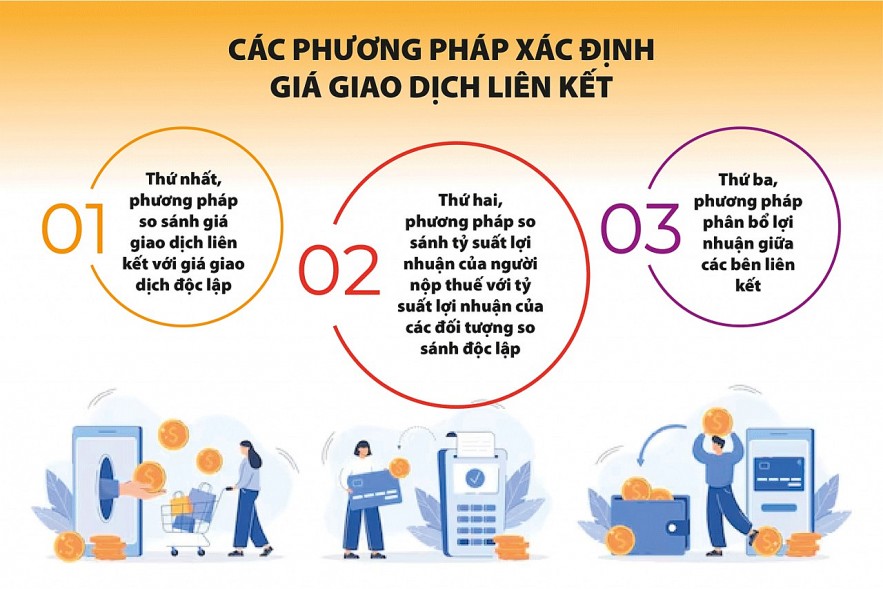 CÁC PHƯƠNG PHÁP XÁC ĐỊNH GIÁ GIAO DỊCH LIÊN KẾT

01

Thứ nhất, phương pháp so sánh giá giao dịch liên kết với giá giao dịch độc lập

02

Thứ hai, phương pháp so sánh tỷ suất lợi nhuận của người nộp thuế với tỷ suất lợi nhuận của các đối tượng so sánh độc lập

03

Thứ ba, phương pháp phân bổ lợi nhuận giữa các bên liên kết